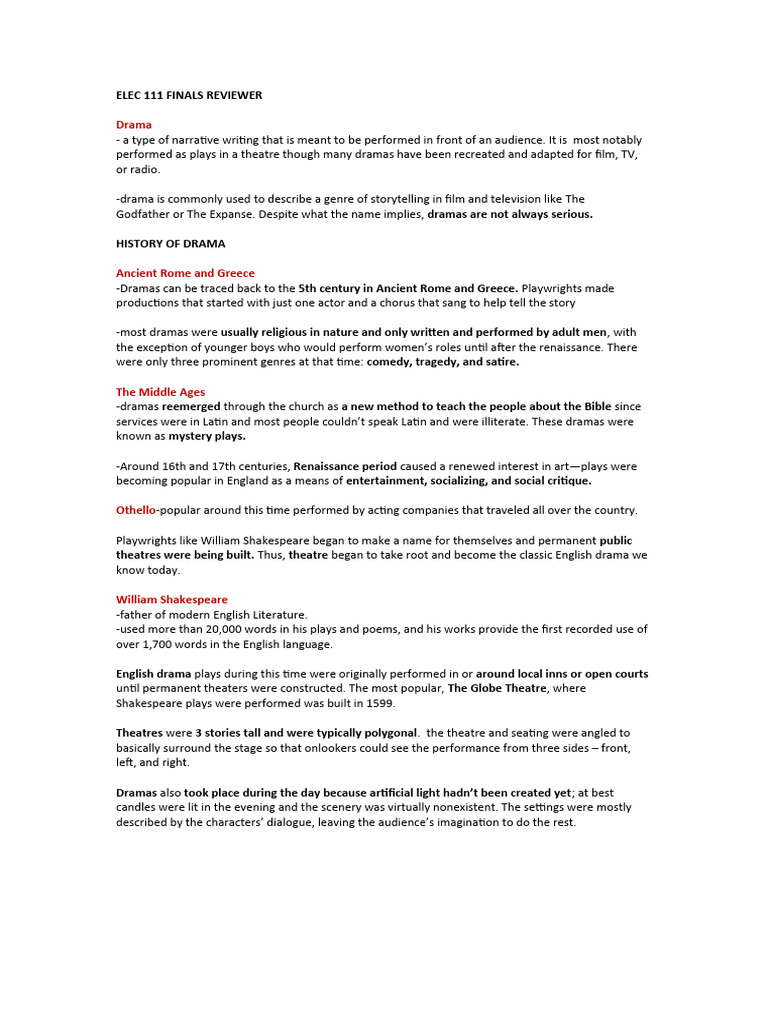 ELEC 111 FINALS REVIEWER

Drama
- a type of narrative writing that is meant to be performed in front of an audience. It is most notably performed as plays in a theatre though many dramas have been recreated and adapted for film, TV, or radio.

-drama is commonly used to describe a genre of storytelling in film and television like The Godfather or The Expanse. Despite what the name implies, dramas are not always serious.

HISTORY OF DRAMA

Ancient Rome and Greece
-Dramas can be traced back to the 5th century in Ancient Rome and Greece. Playwrights made productions that started with just one actor and a chorus that sang to help tell the story

-most dramas were usually religious in nature and only written and performed by adult men, with the exception of younger boys who would perform women's roles until after the renaissance. There were only three prominent genres at that time: comedy, tragedy, and satire.

The Middle Ages
-dramas reemerged through the church as a new method to teach the people about the Bible since services were in Latin and most people couldn't speak Latin and were illiterate. These dramas were known as mystery plays.

-Around 16th and 17th centuries, Renaissance period caused a renewed interest in art—plays were becoming popular in England as a means of entertainment, socializing, and social critique.

Othello-popular around this time performed by acting companies that traveled all over the country.

Playwrights like William Shakespeare began to make a name for themselves and permanent public theatres were being built. Thus, theatre began to take root and become the classic English drama we know today.

William Shakespeare
-father of modern English Literature.
-used more than 20,000 words in his plays and poems, and his works provide the first recorded use of over 1,700 words in the English language.

English drama plays during this time were originally performed in or around local inns or open courts until permanent theaters were constructed. The most popular, The Globe Theatre, where Shakespeare plays were performed was built in 1599.

Theatres were 3 stories tall and were typically polygonal. the theatre and seating were angled to basically surround the stage so that onlookers could see the performance from three sides – front, left, and right.

Dramas also took place during the day because artificial light hadn't been created yet; at best candles were lit in the evening and the scenery was virtually nonexistent. The settings were mostly described by the characters' dialogue, leaving the audience's imagination to do the rest.